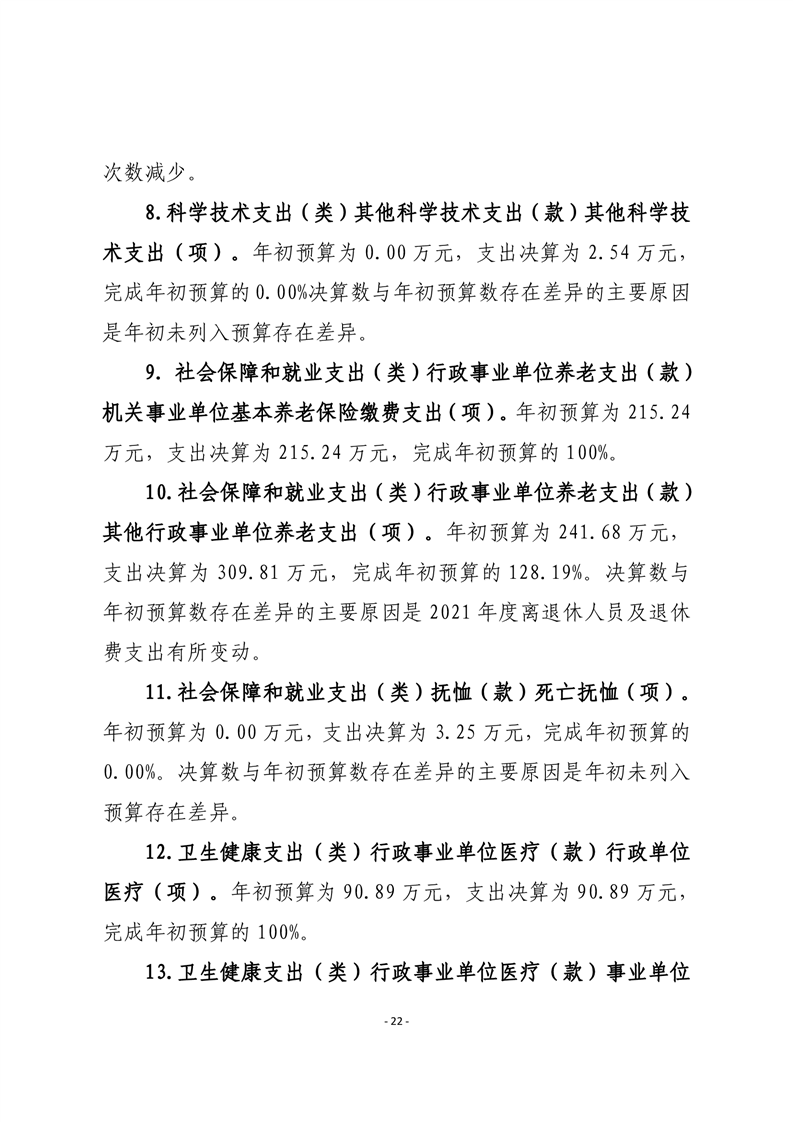 次数减少。

8.科学技术支出（类）其他科学技术支出（款）其他科学技术支出（项）。年初预算为 0.00 万元，支出决算为 2.54 万元，完成年初预算的 0.00%决算数与年初预算数存在差异的主要原因是年初未列入预算存在差异。

9. 社会保障和就业支出（类）行政事业单位养老支出（款）机关事业单位基本养老保险缴费支出（项）。年初预算为 215.24 万元，支出决算为 215.24 万元，完成年初预算的 100%。

10.社会保障和就业支出（类）行政事业单位养老支出（款）其他行政事业单位养老支出（项）。年初预算为 241.68 万元，支出决算为 309.81 万元，完成年初预算的 128.19%。决算数与年初预算数存在差异的主要原因是 2021 年度离退休人员及退休费支出有所变动。

11.社会保障和就业支出（类）抚恤（款）死亡抚恤（项）。年初预算为 0.00 万元，支出决算为 3.25 万元，完成年初预算的 0.00%。决算数与年初预算数存在差异的主要原因是年初未列入预算存在差异。

12.卫生健康支出（类）行政事业单位医疗（款）行政单位医疗（项）。年初预算为 90.89 万元，支出决算为 90.89 万元，完成年初预算的 100%。

13.卫生健康支出（类）行政事业单位医疗（款）事业单位

- 22 -